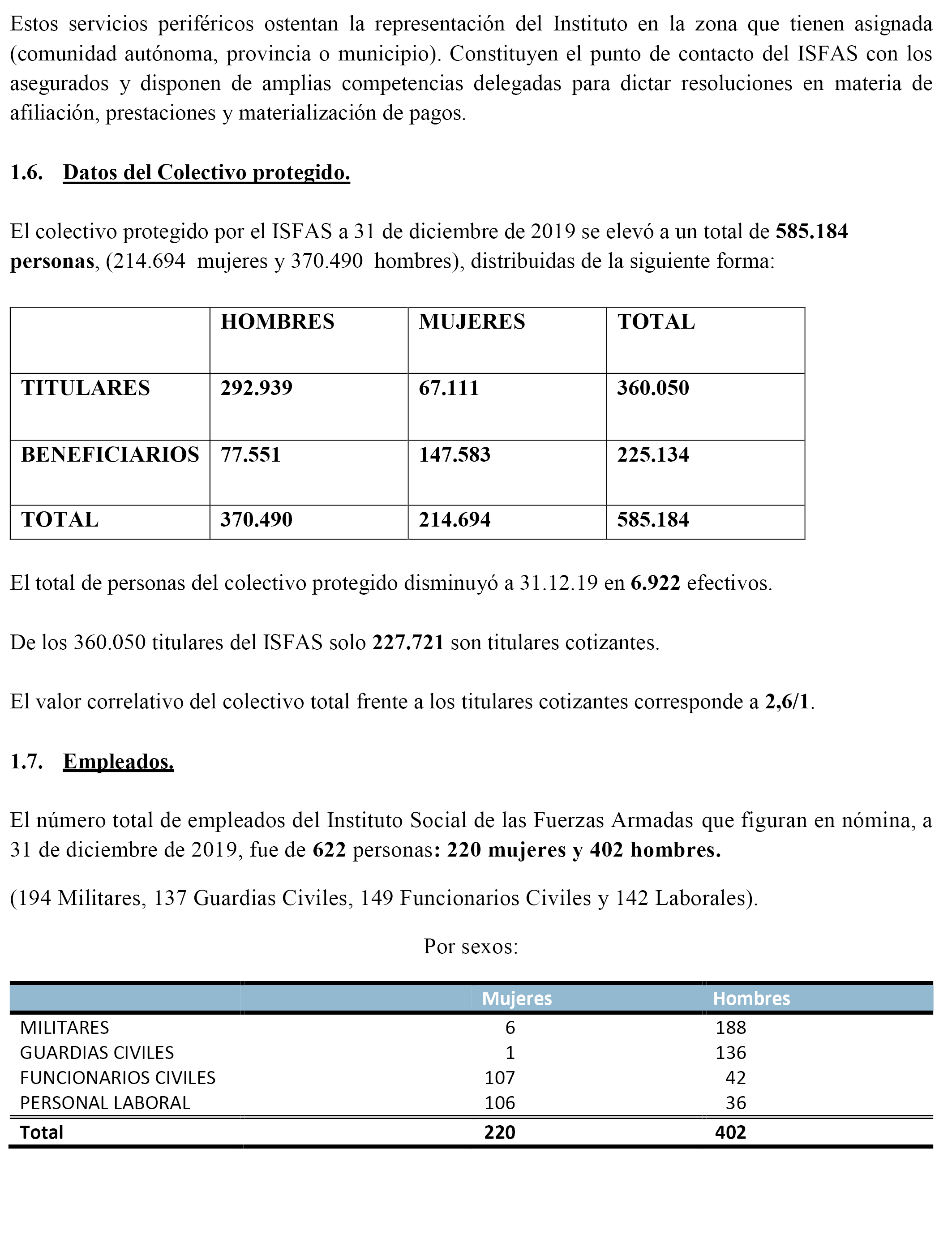 Estos servicios periféricos ostentan la representación del Instituto en la zona que tienen asignada (comunidad autónoma, provincia o municipio). Constituyen el punto de contacto del ISFAS con los asegurados y disponen de amplias competencias delegadas para dictar resoluciones en materia de afiliación, prestaciones y materialización de pagos.

1.6. Datos del Colectivo protegido.

El colectivo protegido por el ISFAS a 31 de diciembre de 2019 se elevó a un total de 585.184 personas, (214.694 mujeres y 370.490 hombres), distribuidas de la siguiente forma:

| | HOMBRES | MUJERES | TOTAL |
|---|---|---|---|
| TITULARES | 292.939 | 67.111 | 360.050 |
| BENEFICIARIOS | 77.551 | 147.583 | 225.134 |
| TOTAL | 370.490 | 214.694 | 585.184 |

El total de personas del colectivo protegido disminuyó a 31.12.19 en 6.922 efectivos.

De los 360.050 titulares del ISFAS solo 227.721 son titulares cotizantes.

El valor correlativo del colectivo total frente a los titulares cotizantes corresponde a 2,6/1.

1.7. Empleados.

El número total de empleados del Instituto Social de las Fuerzas Armadas que figuran en nómina, a 31 de diciembre de 2019, fue de 622 personas: 220 mujeres y 402 hombres.

(194 Militares, 137 Guardias Civiles, 149 Funcionarios Civiles y 142 Laborales).

Por sexos:

| | Mujeres | Hombres |
|---|---|---|
| MILITARES | 6 | 188 |
| GUARDIAS CIVILES | 1 | 136 |
| FUNCIONARIOS CIVILES | 107 | 42 |
| PERSONAL LABORAL | 106 | 36 |
| Total | 220 | 402 |